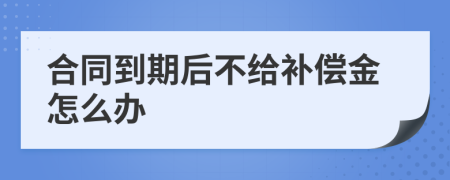 合同到期后不给补偿金怎么办